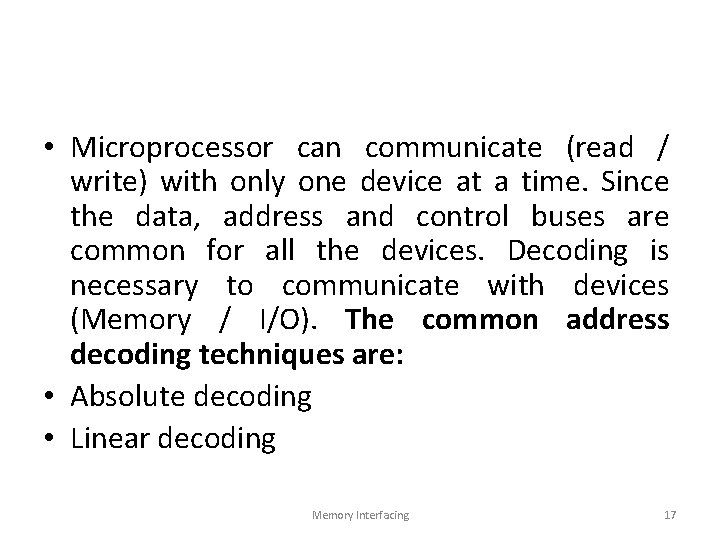 • Microprocessor can communicate (read / write) with only one device at a time. Since the data, address and control buses are common for all the devices. Decoding is necessary to communicate with devices (Memory / I/O). The common address decoding techniques are:
• Absolute decoding
• Linear decoding

Memory Interfacing

17